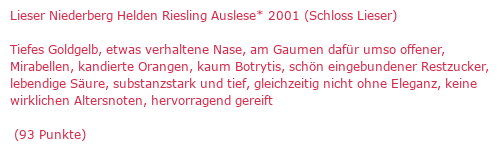 Lieser Niederberg Helden Riesling Auslese* 2001 (Schloss Lieser)

Tiefes Goldgelb, etwas verhaltene Nase, am Gaumen dafür umso offener, Mirabellen, kandierte Orangen, kaum Botrytis, schön eingebundener Restzucker, lebendige Säure, substanzstark und tief, gleichzeitig nicht ohne Eleganz, keine wirklichen Altersnoten, hervorragend gereift

(93 Punkte)